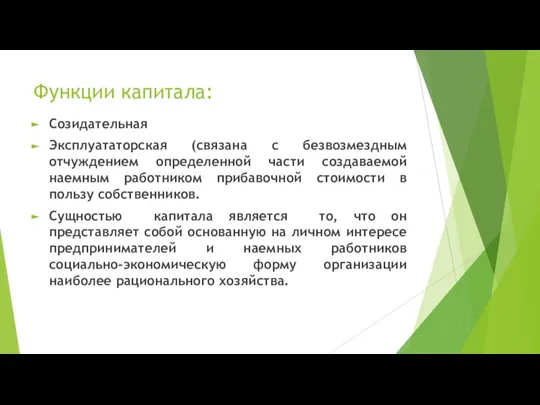 Функции капитала:

Созидательная

Эксплуататорская (связана с безвозмездным отчуждением определенной части создаваемой наемным работником прибавочной стоимости в пользу собственников.

Сущностью капитала является то, что он представляет собой основанную на личном интересе предпринимателей и наемных работников социально-экономическую форму организации наиболее рационального хозяйства.